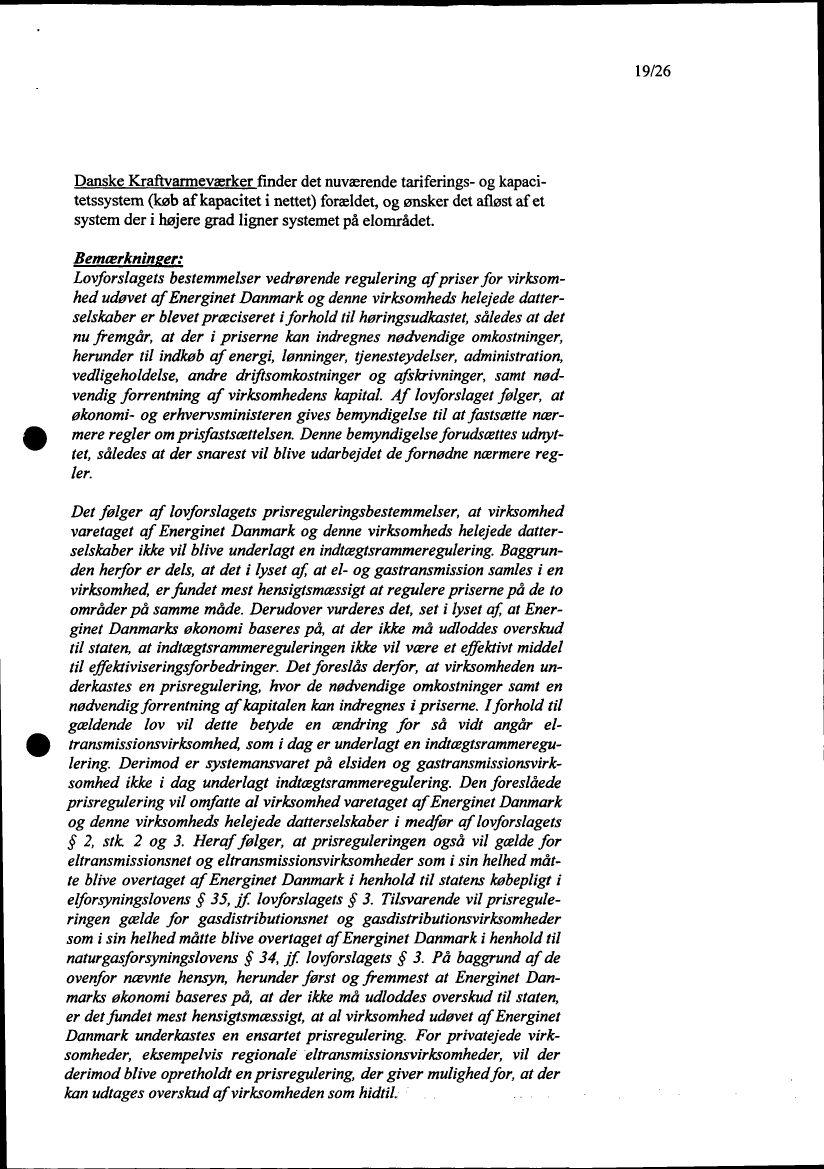 19/26

Danske Kraftvarmeværker finder det nuværende tariferings- og kapacitetssystem (køb af kapacitet i nettet) forældet, og ønsker det afløst af et system der i højere grad ligner systemet på elområdet.

Bemærkninger:
Lovforslagets bestemmelser vedrørende regulering af priser for virksomhed udøvet af Energinet Danmark og denne virksomheds helejede datterselskaber er blevet præciseret i forhold til høringsudkastet, således at det nu fremgår, at der i priserne kan indregnes nødvendige omkostninger, herunder til indkøb af energi, lønninger, tjenesteydelser, administration, vedligeholdelse, andre driftsomkostninger og afskrivninger, samt nødvendig forrentning af virksomhedens kapital. Af lovforslaget følger, at økonomi- og erhvervsministeren gives bemyndigelse til at fastsætte nærmere regler om prisfastsættelsen. Denne bemyndigelse forudsættes udnyttet, således at der snarest vil blive udarbejdet de fornødne nærmere regler.

Det følger af lovforslagets prisreguleringsbestemmelser, at virksomhed varetaget af Energinet Danmark og denne virksomheds helejede datterselskaber ikke vil blive underlagt en indtægtsrammeregulering. Baggrunden herfor er dels, at det i lyset af, at el- og gastransmission samles i en virksomhed, er fundet mest hensigtsmæssigt at regulere priserne på de to områder på samme måde. Derudover vurderes det, set i lyset af, at Energinet Danmarks økonomi baseres på, at der ikke må udloddes overskud til staten, at indtægtsrammereguleringen ikke vil være et effektivt middel til effektiviseringsforbedringer. Det foreslås derfor, at virksomheden underkastes en prisregulering, hvor de nødvendige omkostninger samt en nødvendig forrentning af kapitalen kan indregnes i priserne. I forhold til gældende lov vil dette betyde en ændring for så vidt angår eltransmissionsvirksomhed, som i dag er underlagt en indtægtsrammeregulering. Derimod er systemansvaret på elsiden og gastransmissionsvirksomhed ikke i dag underlagt indtægtsrammeregulering. Den foreslåede prisregulering vil omfatte al virksomhed varetaget af Energinet Danmark og denne virksomheds helejede datterselskaber i medfør af lovforslagets § 2, stk. 2 og 3. Heraf følger, at prisreguleringen også vil gælde for eltransmissionsnet og eltransmissionsvirksomheder som i sin helhed måtte blive overtaget af Energinet Danmark i henhold til statens købepligt i elforsyningslovens § 35, jf. lovforslagets § 3. Tilsvarende vil prisreguleringen gælde for gasdistributionsnet og gasdistributionsvirksomheder som i sin helhed måtte blive overtaget af Energinet Danmark i henhold til naturgasforsyningslovens § 34, jf. lovforslagets § 3. På baggrund af de ovenfor nævnte hensyn, herunder først og fremmest at Energinet Danmarks økonomi baseres på, at der ikke må udloddes overskud til staten, er det fundet mest hensigtsmæssigt, at al virksomhed udøvet af Energinet Danmark underkastes en ensartet prisregulering. For privatejede virksomheder, eksempelvis regionale eltransmissionsvirksomheder, vil der derimod blive opretholdt en prisregulering, der giver mulighed for, at der kan udtages overskud af virksomheden som hidtil.